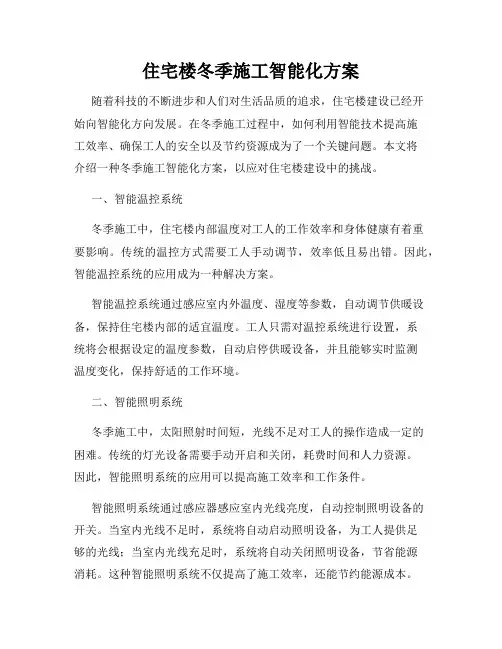 住宅楼冬季施工智能化方案

随着科技的不断进步和人们对生活品质的追求，住宅楼建设已经开始向智能化方向发展。在冬季施工过程中，如何利用智能技术提高施工效率、确保工人的安全以及节约资源成为了一个关键问题。本文将介绍一种冬季施工智能化方案，以应对住宅楼建设中的挑战。

一、智能温控系统

冬季施工中，住宅楼内部温度对工人的工作效率和身体健康有着重要影响。传统的温控方式需要工人手动调节，效率低且易出错。因此，智能温控系统的应用成为一种解决方案。

智能温控系统通过感应室内外温度、湿度等参数，自动调节供暖设备，保持住宅楼内部的适宜温度。工人只需对温控系统进行设置，系统将会根据设定的温度参数，自动启停供暖设备，并且能够实时监测温度变化，保持舒适的工作环境。

二、智能照明系统

冬季施工中，太阳照射时间短，光线不足对工人的操作造成一定的困难。传统的灯光设备需要手动开启和关闭，耗费时间和人力资源。因此，智能照明系统的应用可以提高施工效率和工作条件。

智能照明系统通过感应器感应室内光线亮度，自动控制照明设备的开关。当室内光线不足时，系统将自动启动照明设备，为工人提供足够的光线；当室内光线充足时，系统将自动关闭照明设备，节省能源消耗。这种智能照明系统不仅提高了施工效率，还能节约能源成本。